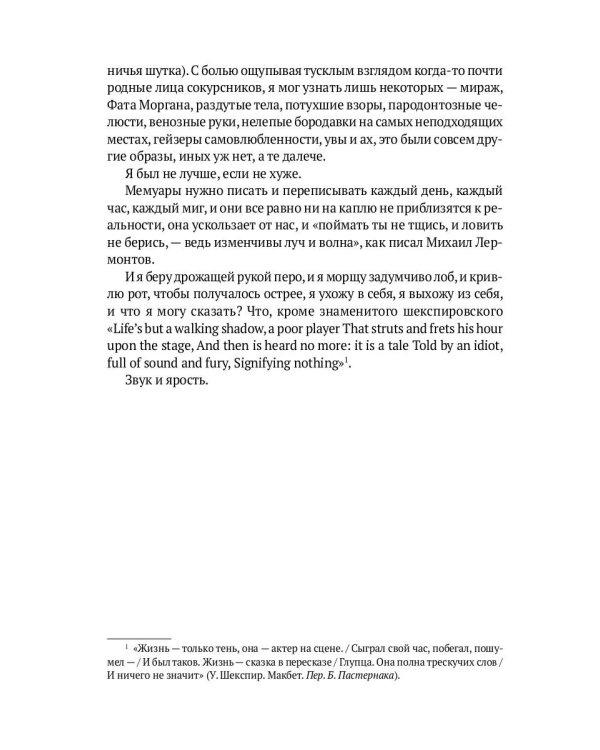 ничья шутка). С болью ощупывая тусклым взглядом когда-то почти родные лица сокурсников, я мог узнать лишь некоторых — мираж, Фата Моргана, раздутые тела, потухшие взоры, пародонтозные челюсти, венозные руки, нелепые бородавки на самых неподходящих местах, гейзеры самовлюбленности, увы и ах, это были совсем другие образы, иных уж нет, а те далече.

Я был не лучше, если не хуже.

Мемуары нужно писать и переписывать каждый день, каждый час, каждый миг, и они все равно ни на каплю не приблизятся к реальности, она ускользает от нас, и «поймать ты не тщись, и ловить не берись, — ведь изменчивы луч и волна», как писал Михаил Лермонтов.

И я беру дрожащей рукой перо, и я морщу задумчиво лоб, и кривлю рот, чтобы получалось острее, я ухожу в себя, я выхожу из себя, и что я могу сказать? Что, кроме знаменитого шекспировского «Life's but a walking shadow, a poor player That struts and frets his hour upon the stage, And then is heard no more: it is a tale Told by an idiot, full of sound and fury, Signifying nothing»$^1$.

Звук и ярость.

$^1$ «Жизнь — только тень, она — актер на сцене. / Сыграл свой час, побегал, пошумел — / И был таков. Жизнь — сказка в пересказе / Глупца. Она полна трескучих слов / И ничего не значит» (У. Шекспир. Макбет. Пер. Б. Пастернака).